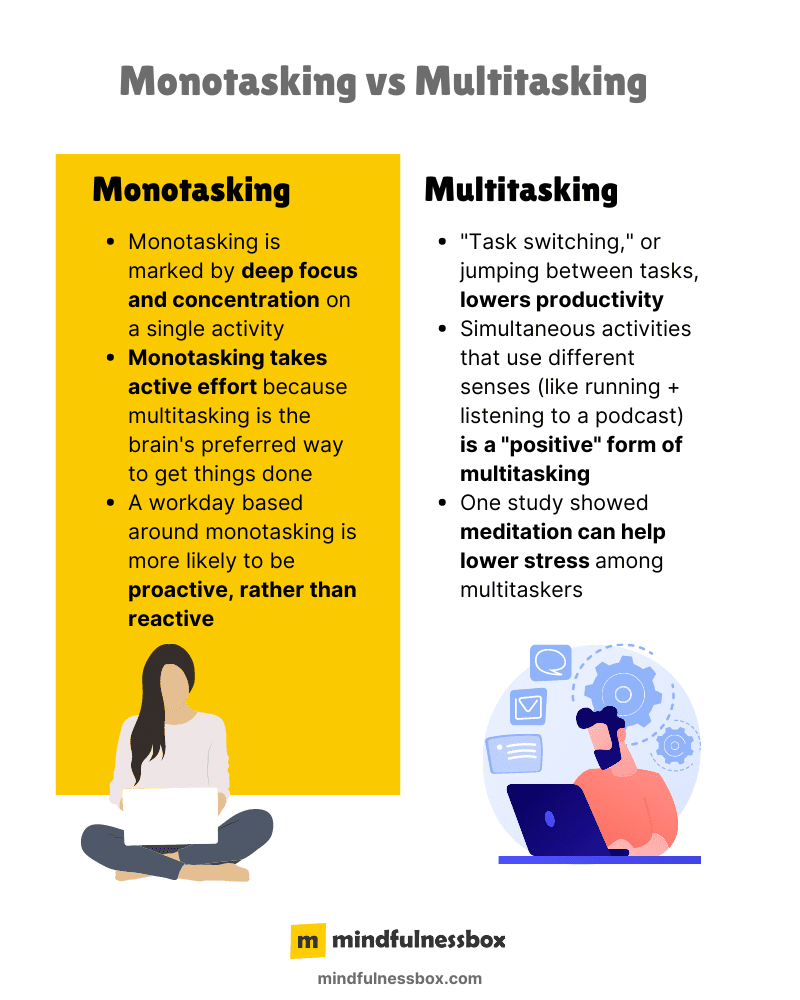 Monotasking vs Multitasking

Monotasking

• Monotasking is marked by deep focus and concentration on a single activity
• Monotasking takes active effort because multitasking is the brain's preferred way to get things done
• A workday based around monotasking is more likely to be proactive, rather than reactive

Multitasking

• "Task switching," or jumping between tasks, lowers productivity
• Simultaneous activities that use different senses (like running + listening to a podcast) is a "positive" form of multitasking
• One study showed meditation can help lower stress among multitaskers

m mindfulnessbox

mindfulnessbox.com